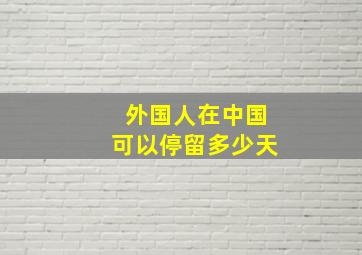 外国人在中国
可以停留多少天